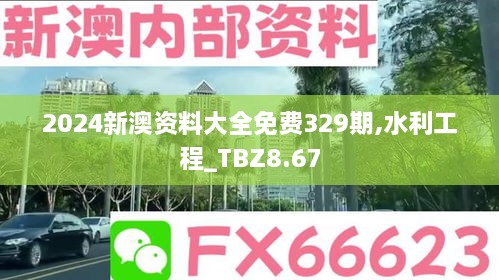 新澳内部资料

2024新澳资料大全免费329期,水利工程_TBZ8.67

FX66623